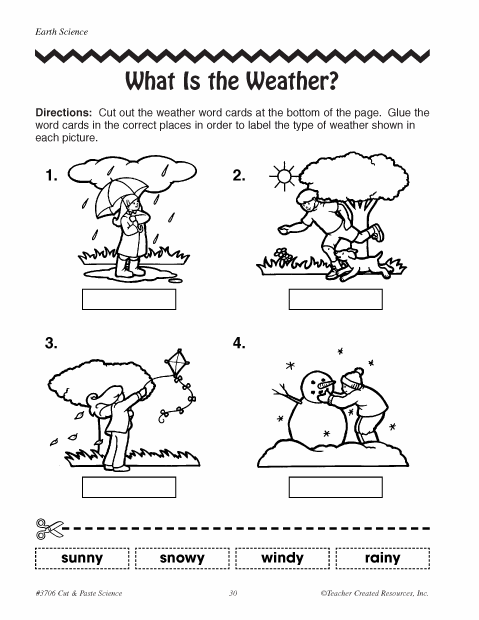 Earth Science

What Is the Weather?

Directions: Cut out the weather word cards at the bottom of the page. Glue the word cards in the correct places in order to label the type of weather shown in each picture.

1.

2.

3.

4.

sunny snowy windy rainy

#3706 Cut & Paste Science 30 ©Teacher Created Resources, Inc.